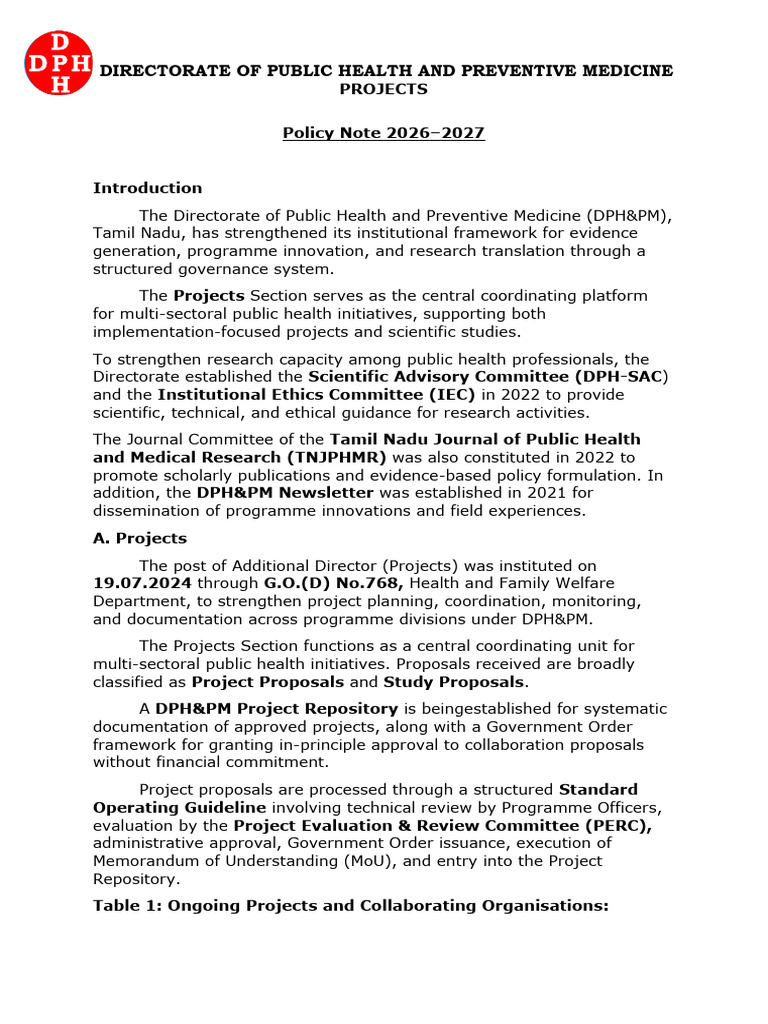 D
DPH
H

DIRECTORATE OF PUBLIC HEALTH AND PREVENTIVE MEDICINE
PROJECTS

Policy Note 2026–2027

Introduction

The Directorate of Public Health and Preventive Medicine (DPH&PM), Tamil Nadu, has strengthened its institutional framework for evidence generation, programme innovation, and research translation through a structured governance system.

The Projects Section serves as the central coordinating platform for multi-sectoral public health initiatives, supporting both implementation-focused projects and scientific studies.

To strengthen research capacity among public health professionals, the Directorate established the Scientific Advisory Committee (DPH-SAC) and the Institutional Ethics Committee (IEC) in 2022 to provide scientific, technical, and ethical guidance for research activities.

The Journal Committee of the Tamil Nadu Journal of Public Health and Medical Research (TNJPHMR) was also constituted in 2022 to promote scholarly publications and evidence-based policy formulation. In addition, the DPH&PM Newsletter was established in 2021 for dissemination of programme innovations and field experiences.

A. Projects

The post of Additional Director (Projects) was instituted on 19.07.2024 through G.O.(D) No.768, Health and Family Welfare Department, to strengthen project planning, coordination, monitoring, and documentation across programme divisions under DPH&PM.

The Projects Section functions as a central coordinating unit for multi-sectoral public health initiatives. Proposals received are broadly classified as Project Proposals and Study Proposals.

A DPH&PM Project Repository is beingestablished for systematic documentation of approved projects, along with a Government Order framework for granting in-principle approval to collaboration proposals without financial commitment.

Project proposals are processed through a structured Standard Operating Guideline involving technical review by Programme Officers, evaluation by the Project Evaluation & Review Committee (PERC), administrative approval, Government Order issuance, execution of Memorandum of Understanding (MoU), and entry into the Project Repository.

Table 1: Ongoing Projects and Collaborating Organisations: